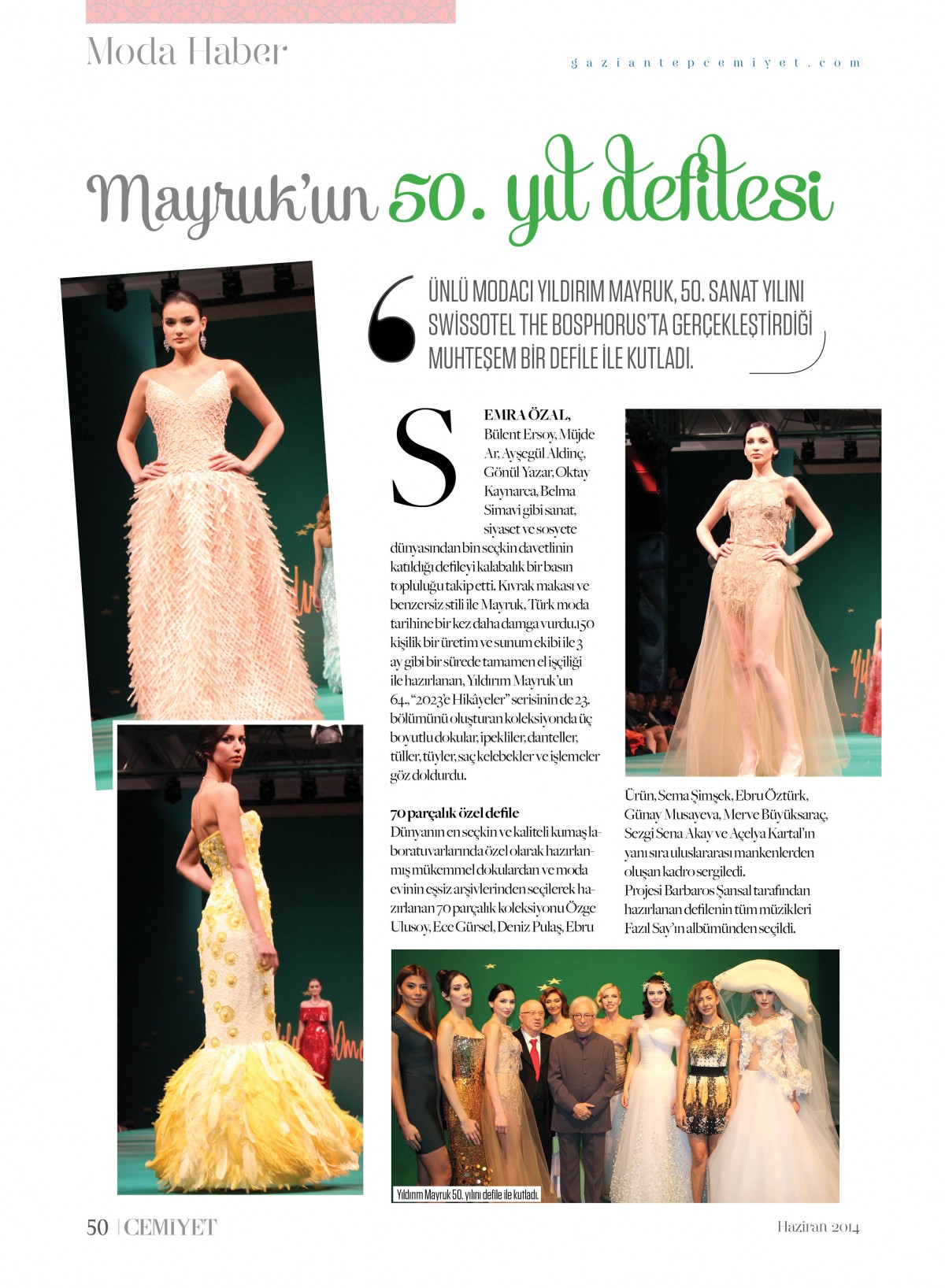 Moda Haber

gaziantepcemiyet.com

Mayruk'un 50. yıl defilesi

ÜNLÜ MODACI YILDIRIM MAYRUK, 50. SANAT YILINI SWİSSOTEL THE BOSPHORUS'TA GERÇEKLEŞTİRDİĞİ MUHTEŞEM BİR DEFİLE İLE KUTLADI.

SEMRA ÖZAL, Bülent Ersoy, Müjde Ar, Ayşegül Aldinç, Gönül Yazar, Oktay Kaynarca, Belma Simavi gibi sanat, siyaset ve sosyete dünyasından bin seçkin davetlinin katıldığı defileyi kalabalık bir basın topluluğu takip etti. Kıvrak makası ve benzersiz stili ile Mayruk, Türk moda tarihine bir kez daha damga vurdu.150 kişilik bir üretim ve sunum ekibi ile 3 ay gibi bir sürede tamamen el işçiliği ile hazırlanan, Yıldırım Mayruk'un 64., "2023'e Hikâyeler" serisinin de 23. bölümünü oluşturan koleksiyonda üç boyutlu dokular, ipekliler, danteller, tüller, tüyler, saç kelebekler ve işlemeler göz doldurdu.

70 parçalık özel defile
Dünyanın en seçkin ve kaliteli kumaş laboratuvarlarında özel olarak hazırlanmış mükemmel dokulardan ve moda evinin eşsiz arşivlerinden seçilerek hazırlanan 70 parçalık koleksiyonu Özge Ulusoy, Ece Gürsel, Deniz Pulaş, Ebru Ürün, Sema Şimşek, Ebru Öztürk, Günay Musayeva, Merve Büyüksaraç, Sezgi Sena Akay ve Açelya Kartal'ın yanı sıra uluslararası mankenlerden oluşan kadro sergiledi.
Projesi Barbaros Şansal tarafından hazırlanan defilenin tüm müzikleri Fazıl Say'ın albümünden seçildi.

Yıldırım Mayruk 50. yılını defile ile kutladı.

50 | CEMİYET

Haziran 2014